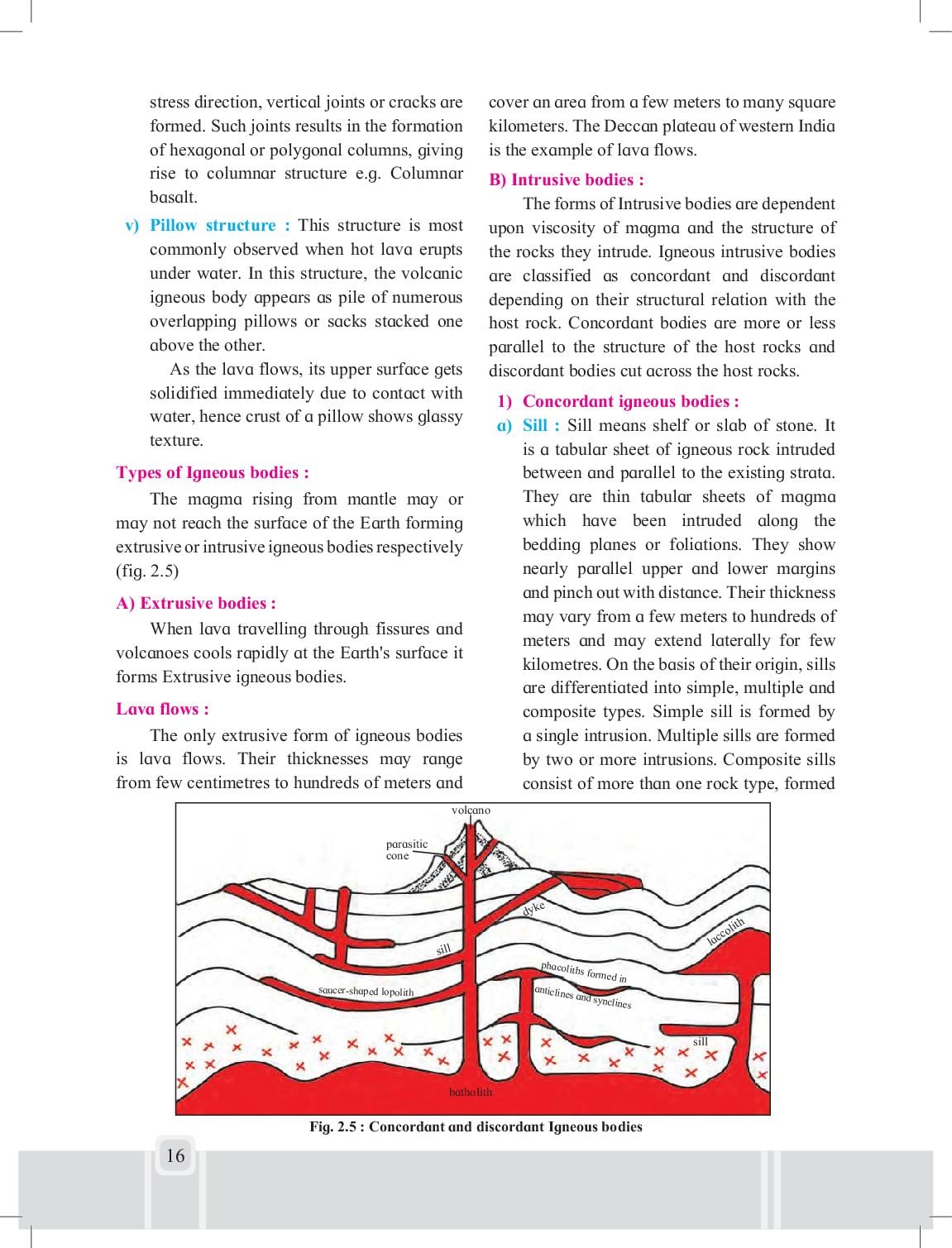 stress direction, vertical joints or cracks are formed. Such joints results in the formation of hexagonal or polygonal columns, giving rise to columnar structure e.g. Columnar basalt.

v) Pillow structure : This structure is most commonly observed when hot lava erupts under water. In this structure, the volcanic igneous body appears as pile of numerous overlapping pillows or sacks stacked one above the other.

As the lava flows, its upper surface gets solidified immediately due to contact with water, hence crust of a pillow shows glassy texture.

Types of Igneous bodies :

The magma rising from mantle may or may not reach the surface of the Earth forming extrusive or intrusive igneous bodies respectively (fig. 2.5)

A) Extrusive bodies :

When lava travelling through fissures and volcanoes cools rapidly at the Earth's surface it forms Extrusive igneous bodies.

Lava flows :

The only extrusive form of igneous bodies is lava flows. Their thicknesses may range from few centimetres to hundreds of meters and cover an area from a few meters to many square kilometers. The Deccan plateau of western India is the example of lava flows.

B) Intrusive bodies :

The forms of Intrusive bodies are dependent upon viscosity of magma and the structure of the rocks they intrude. Igneous intrusive bodies are classified as concordant and discordant depending on their structural relation with the host rock. Concordant bodies are more or less parallel to the structure of the host rocks and discordant bodies cut across the host rocks.

1) Concordant igneous bodies :

a) Sill : Sill means shelf or slab of stone. It is a tabular sheet of igneous rock intruded between and parallel to the existing strata. They are thin tabular sheets of magma which have been intruded along the bedding planes or foliations. They show nearly parallel upper and lower margins and pinch out with distance. Their thickness may vary from a few meters to hundreds of meters and may extend laterally for few kilometres. On the basis of their origin, sills are differentiated into simple, multiple and composite types. Simple sill is formed by a single intrusion. Multiple sills are formed by two or more intrusions. Composite sills consist of more than one rock type, formed

volcano
parasitic cone
dyke
laccolith
sill
phacoliths formed in anticlines and synclines
saucer-shaped lopolith
sill
batholith

Fig. 2.5 : Concordant and discordant Igneous bodies

16